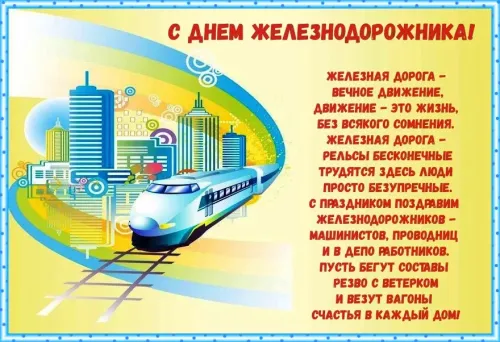 С ДНЕМ ЖЕЛЕЗНОДОРОЖНИКА!

ЖЕЛЕЗНАЯ ДОРОГА –
ВЕЧНОЕ ДВИЖЕНИЕ,
ДВИЖЕНИЕ – ЭТО ЖИЗНЬ,
БЕЗ ВСЯКОГО СОМНЕНИЯ.
ЖЕЛЕЗНАЯ ДОРОГА –
РЕЛЬСЫ БЕСКОНЕЧНЫЕ
ТРУДЯТСЯ ЗДЕСЬ ЛЮДИ
ПРОСТО БЕЗУПРЕЧНЫЕ.
С ПРАЗДНИКОМ ПОЗДРАВИМ
ЖЕЛЕЗНОДОРОЖНИКОВ –
МАШИНИСТОВ, ПРОВОДНИЦ
И В ДЕПО РАБОТНИКОВ.
ПУСТЬ БЕГУТ СОСТАВЫ
РЕЗВО С ВЕТЕРКОМ
И ВЕЗУТ ВАГОНЫ
СЧАСТЬЯ В КАЖДЫЙ ДОМ!